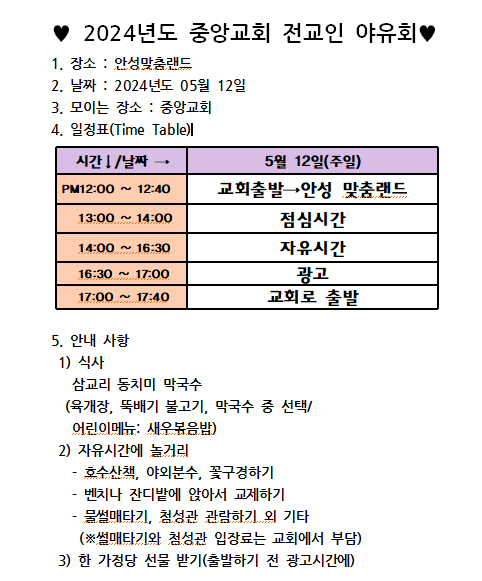 ♥ 2024년도 중앙교회 전교인 야유회♥

1. 장소 : 안성맞춤랜드
2. 날짜 : 2024년도 05월 12일
3. 모이는 장소 : 중앙교회
4. 일정표(Time Table)

| 시간↓/날짜 → | 5월 12일(주일) |
|---|---|
| PM12:00 ~ 12:40 | 교회출발→안성 맞춤랜드 |
| 13:00 ~ 14:00 | 점심시간 |
| 14:00 ~ 16:30 | 자유시간 |
| 16:30 ~ 17:00 | 광고 |
| 17:00 ~ 17:40 | 교회로 출발 |

5. 안내 사항
1) 식사
삼교리 동치미 막국수
(육개장, 뚝배기 불고기, 막국수 중 선택/
어린이메뉴: 새우볶음밥)
2) 자유시간에 놀거리
- 호수산책, 야외분수, 꽃구경하기
- 벤치나 잔디밭에 앉아서 교제하기
- 물썰매타기, 천성관 관람하기 외 기타
(※썰매타기와 천성관 입장료는 교회에서 부담)
3) 한 가정당 선물 받기(출발하기 전 광고시간에)